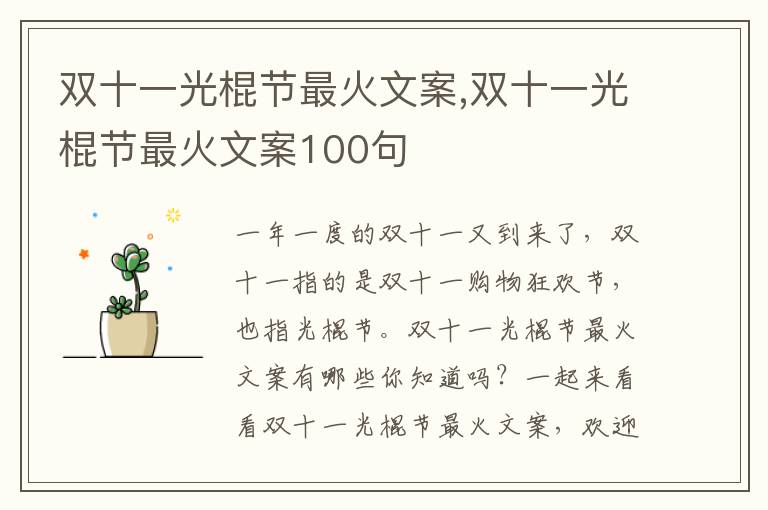 双十一光棍节最火文案,双十一光棍节最火文案100句

一年一度的双十一又到来了，双十一指的是双十一购物狂欢节，也指光棍节。双十一光棍节最火文案有哪些你知道吗？一起来看看双十一光棍节最火文案，欢迎